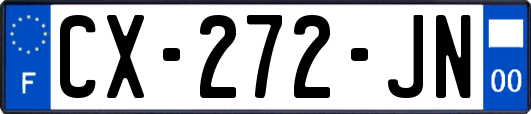 F
CX-272-JN
00